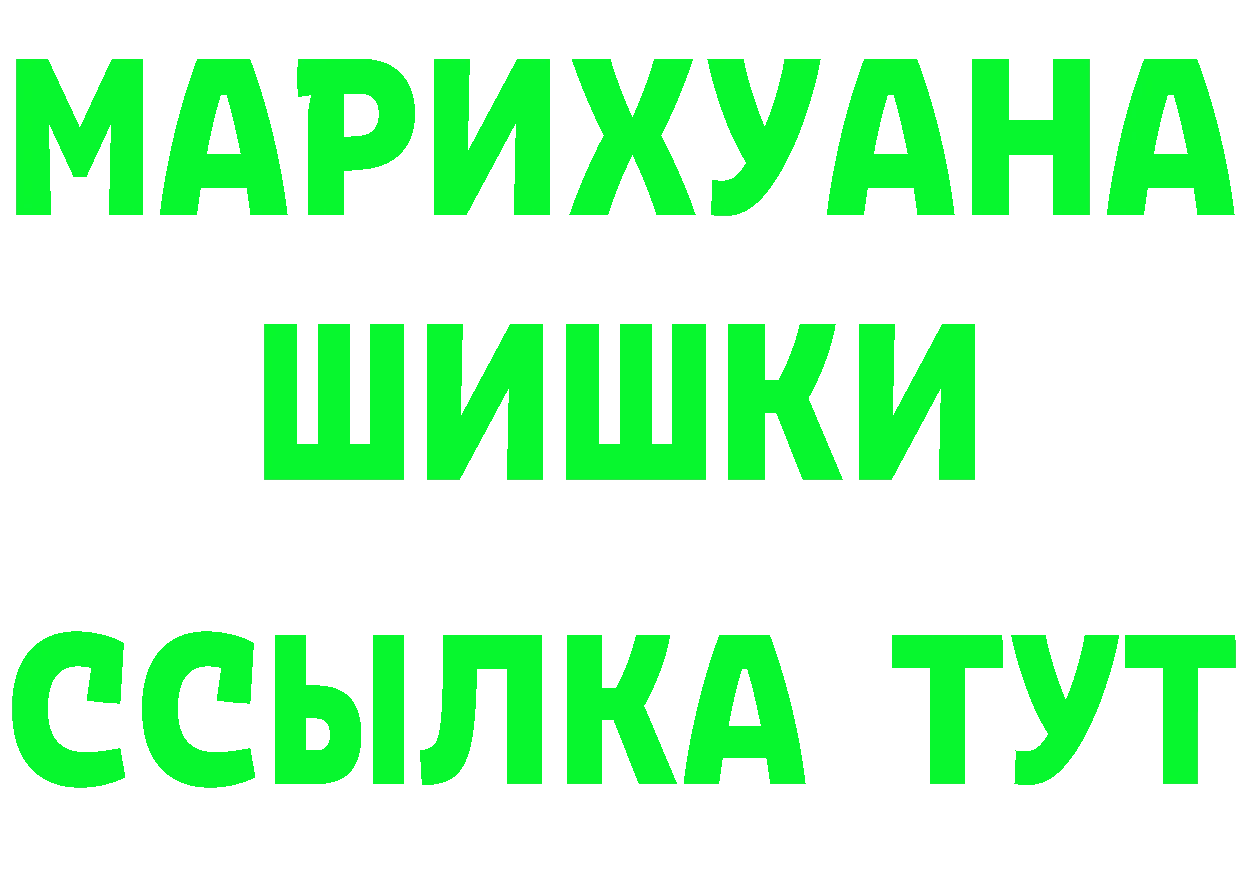 МАРИХУАНА
ШИШКИ
ССЫЛКА ТУТ